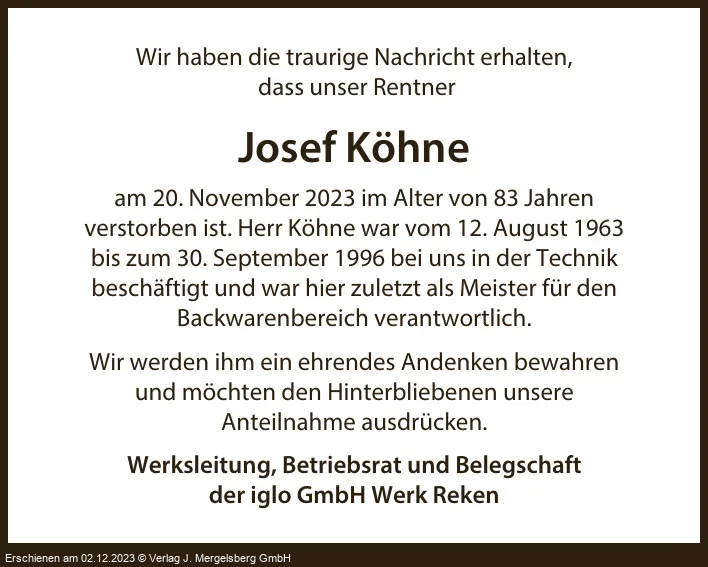 Wir haben die traurige Nachricht erhalten, dass unser Rentner

Josef Köhne

am 20. November 2023 im Alter von 83 Jahren verstorben ist. Herr Köhne war vom 12. August 1963 bis zum 30. September 1996 bei uns in der Technik beschäftigt und war hier zuletzt als Meister für den Backwarenbereich verantwortlich.

Wir werden ihm ein ehrendes Andenken bewahren und möchten den Hinterbliebenen unsere Anteilnahme ausdrücken.

Werksleitung, Betriebsrat und Belegschaft
der iglo GmbH Werk Reken

Erschienen am 02.12.2023 © Verlag J. Mergelsberg GmbH